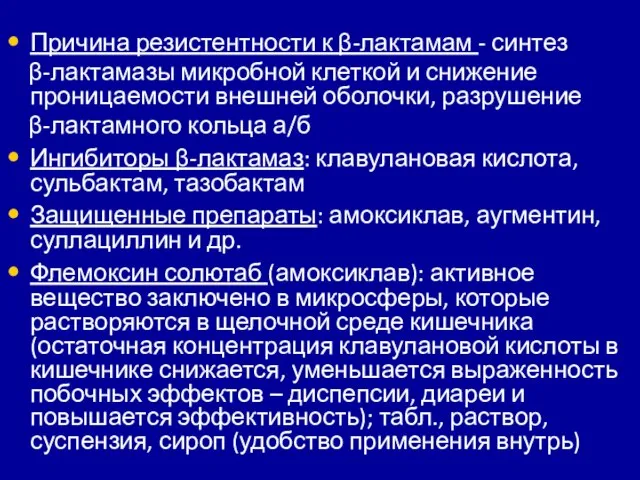 • Причина резистентности к β-лактамам - синтез β-лактамазы микробной клеткой и снижение проницаемости внешней оболочки, разрушение β-лактамного кольца а/б
• Ингибиторы β-лактамаз: клавулановая кислота, сульбактам, тазобактам
• Защищенные препараты: амоксиклав, аугментин, суллациллин и др.
• Флемоксин солютаб (амоксиклав): активное вещество заключено в микросферы, которые растворяются в щелочной среде кишечника (остаточная концентрация клавулановой кислоты в кишечнике снижается, уменьшается выраженность побочных эффектов – диспепсии, диареи и повышается эффективность); табл., раствор, суспензия, сироп (удобство применения внутрь)